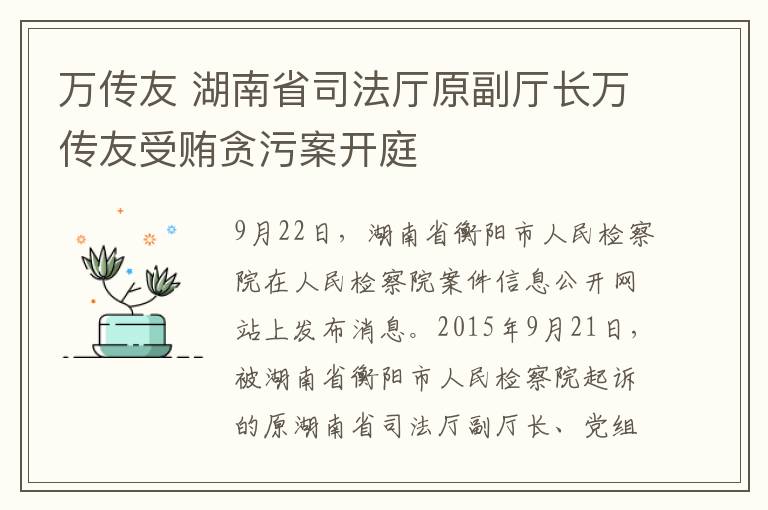 万传友 湖南省司法厅原副厅长万传友受贿贪污案开庭

9月22日，湖南省衡阳市人民检察院在人民检察院案件信息公开网站上发布消息。2015年9月21日，被湖南省衡阳市人民检察院起诉的原湖南省司法厅副厅长、党组